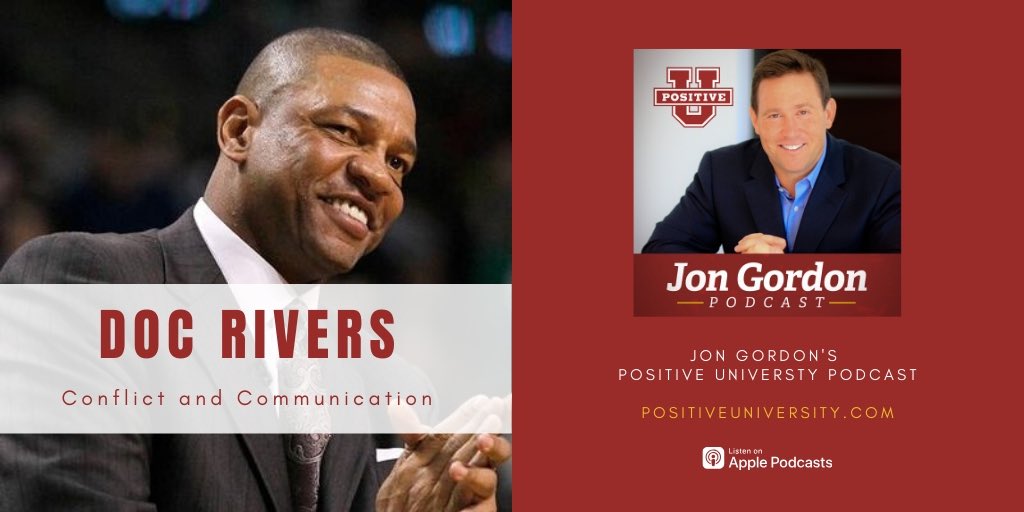 DOC RIVERS

Conflict and Communication

POSITIVE U

Jon Gordon
PODCAST

JON GORDON'S
POSITIVE UNIVERSTY PODCAST

POSITIVEUNIVERSITY.COM

Listen on
Apple Podcasts